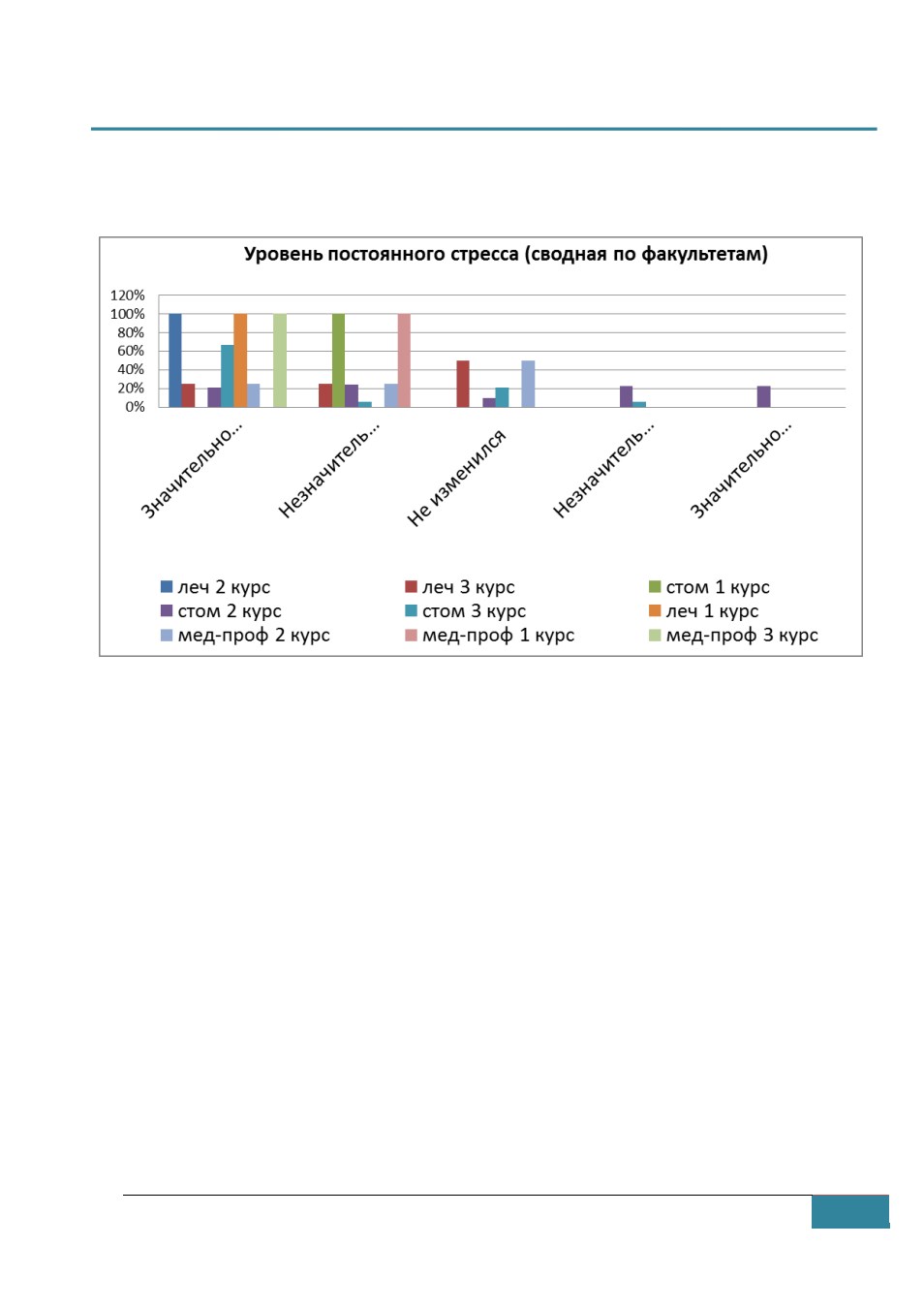 Уровень постоянного стресса (сводная по факультетам)

120%
100%
80%
60%
40%
20%
0%

Значительно...
Незначитель...
Не изменился
Незначитель...
Значительно...

леч 2 курс
леч 3 курс
стом 1 курс
стом 2 курс
стом 3 курс
леч 1 курс
мед-проф 2 курс
мед-проф 1 курс
мед-проф 3 курс